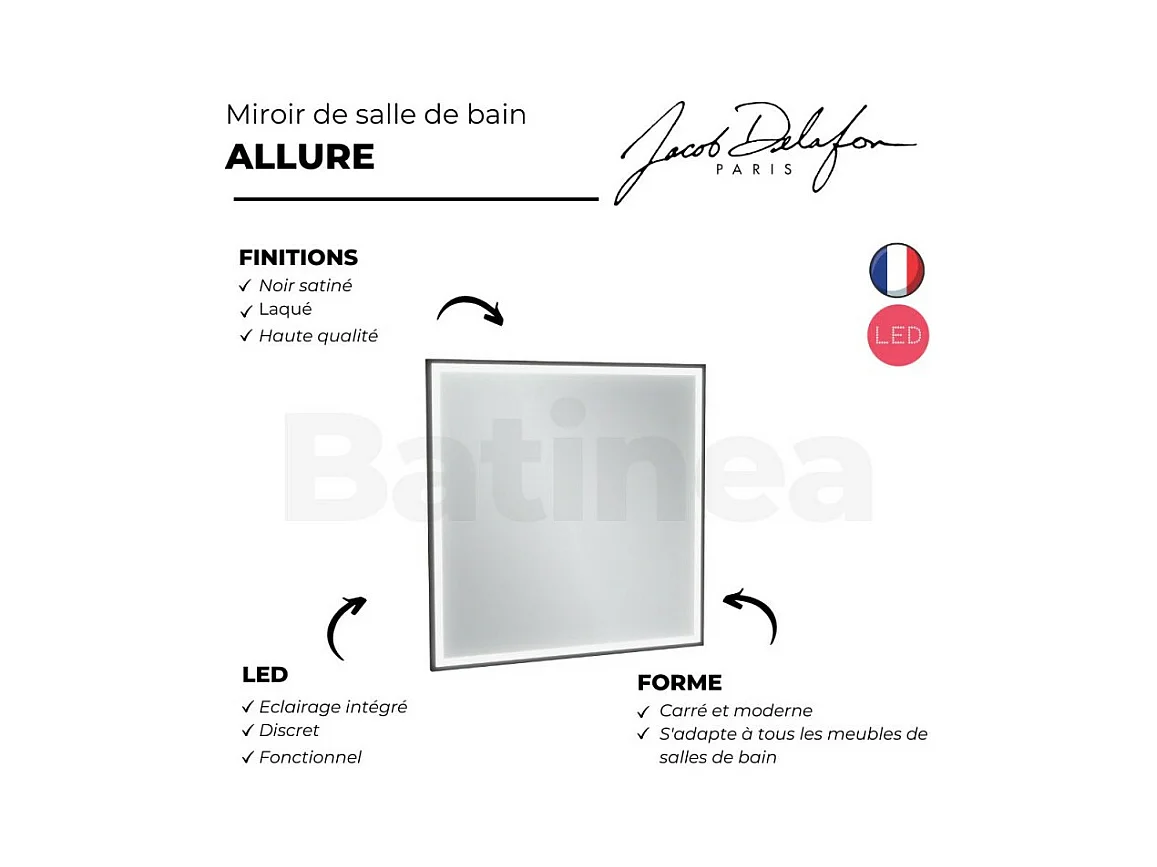 Miroir de salle de bain
ALLURE

Jacob Delafon
PARIS

FINITIONS
✓ Noir satiné
✓ Laqué
✓ Haute qualité

LED

Batinea

LED
✓ Eclairage intégré
✓ Discret
✓ Fonctionnel

FORME
✓ Carré et moderne
✓ S'adapte à tous les meubles de salles de bain